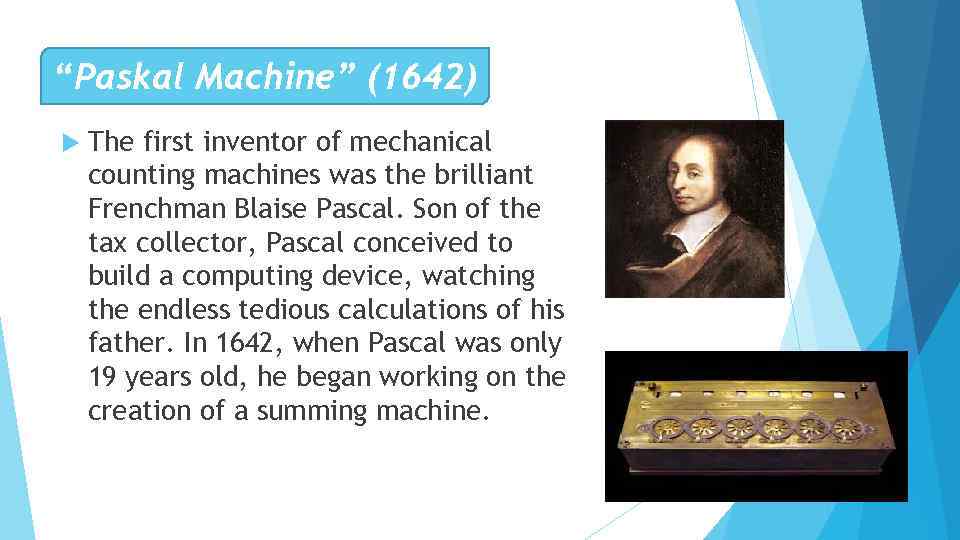 “Paskal Machine” (1642)

The first inventor of mechanical counting machines was the brilliant Frenchman Blaise Pascal. Son of the tax collector, Pascal conceived to build a computing device, watching the endless tedious calculations of his father. In 1642, when Pascal was only 19 years old, he began working on the creation of a summing machine.